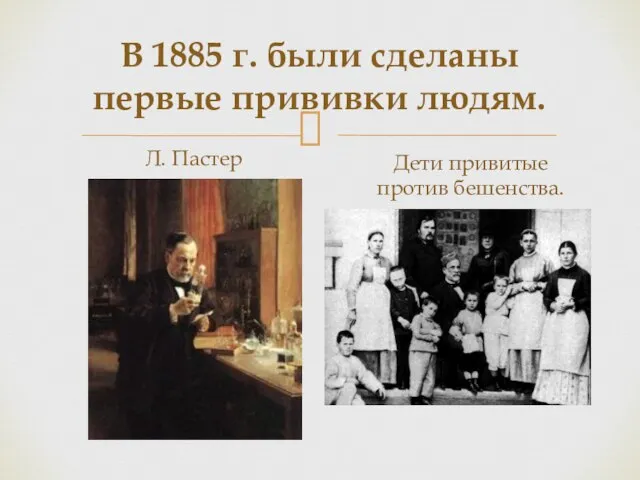 В 1885 г. были сделаны первые прививки людям.

Л. Пастер

Дети привитые против бешенства.